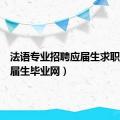 法语专业招聘应届生求职
届生毕业网）